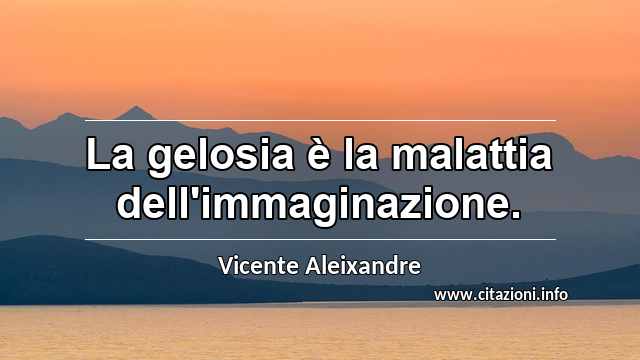 La gelosia è la malattia dell'immaginazione.

Vicente Aleixandre

www.citazioni.info